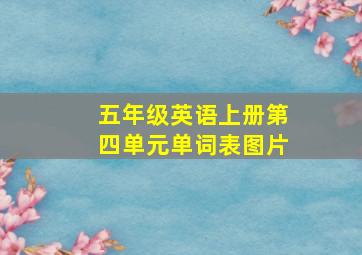 五年级英语上册第四单元单词表图片